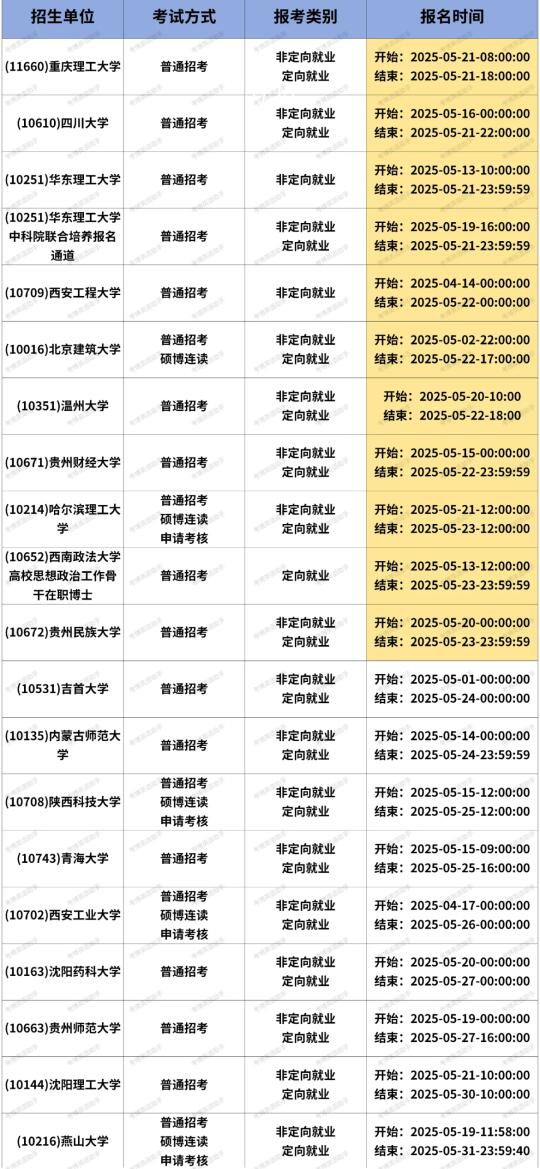 | 招生单位 | 考试方式 | 报考类别 | 报名时间 |
|---|---|---|---|
| (11660)重庆理工大学 | 普通招考 | 非定向就业 定向就业 | 开始：2025-05-21-08:00:00 结束：2025-05-21-18:00:00 |
| (10610)四川大学 | 普通招考 | 非定向就业 定向就业 | 开始：2025-05-16-00:00:00 结束：2025-05-21-22:00:00 |
| (10251)华东理工大学 | 普通招考 | 非定向就业 | 开始：2025-05-13-10:00:00 结束：2025-05-21-23:59:59 |
| (10251)华东理工大学中科院联合培养报名通道 | 普通招考 | 非定向就业 定向就业 | 开始：2025-05-19-16:00:00 结束：2025-05-21-23:59:59 |
| (10709)西安工程大学 | 普通招考 | 非定向就业 | 开始：2025-04-14-00:00:00 结束：2025-05-22-00:00:00 |
| (10016)北京建筑大学 | 普通招考 硕博连读 | 非定向就业 定向就业 | 开始：2025-05-02-22:00:00 结束：2025-05-22-17:00:00 |
| (10351)温州大学 | 普通招考 | 非定向就业 定向就业 | 开始：2025-05-20-10:00 结束：2025-05-22-18:00 |
| (10671)贵州财经大学 | 普通招考 | 非定向就业 定向就业 | 开始：2025-05-15-00:00:00 结束：2025-05-22-23:59:59 |
| (10214)哈尔滨理工大学 | 普通招考 硕博连读 申请考核 | 非定向就业 定向就业 | 开始：2025-05-21-12:00:00 结束：2025-05-23-12:00:00 |
| (10652)西南政法大学高校思想政治工作骨干在职博士 | 普通招考 | 定向就业 | 开始：2025-05-13-12:00:00 结束：2025-05-23-23:59:59 |
| (10672)贵州民族大学 | 普通招考 | 非定向就业 定向就业 | 开始：2025-05-20-00:00:00 结束：2025-05-23-23:59:59 |
| (10531)吉首大学 | 普通招考 | 非定向就业 定向就业 | 开始：2025-05-01-00:00:00 结束：2025-05-24-00:00:00 |
| (10135)内蒙古师范大学 | 普通招考 | 非定向就业 定向就业 | 开始：2025-05-14-00:00:00 结束：2025-05-24-23:59:59 |
| (10708)陕西科技大学 | 普通招考 硕博连读 申请考核 | 非定向就业 定向就业 | 开始：2025-05-15-12:00:00 结束：2025-05-25-12:00:00 |
| (10743)青海大学 | 普通招考 | 非定向就业 定向就业 | 开始：2025-05-15-09:00:00 结束：2025-05-25-16:00:00 |
| (10702)西安工业大学 | 普通招考 硕博连读 申请考核 | 非定向就业 定向就业 | 开始：2025-04-17-00:00:00 结束：2025-05-26-00:00:00 |
| (10163)沈阳药科大学 | 普通招考 | 非定向就业 定向就业 | 开始：2025-05-20-00:00:00 结束：2025-05-27-00:00:00 |
| (10663)贵州师范大学 | 普通招考 | 非定向就业 定向就业 | 开始：2025-05-19-00:00:00 结束：2025-05-27-16:00:00 |
| (10144)沈阳理工大学 | 普通招考 | 非定向就业 定向就业 | 开始：2025-05-21-10:00:00 结束：2025-05-30-10:00:00 |
| (10216)燕山大学 | 普通招考 硕博连读 申请考核 | 非定向就业 定向就业 | 开始：2025-05-19-11:58:00 结束：2025-05-31-23:59:40 |